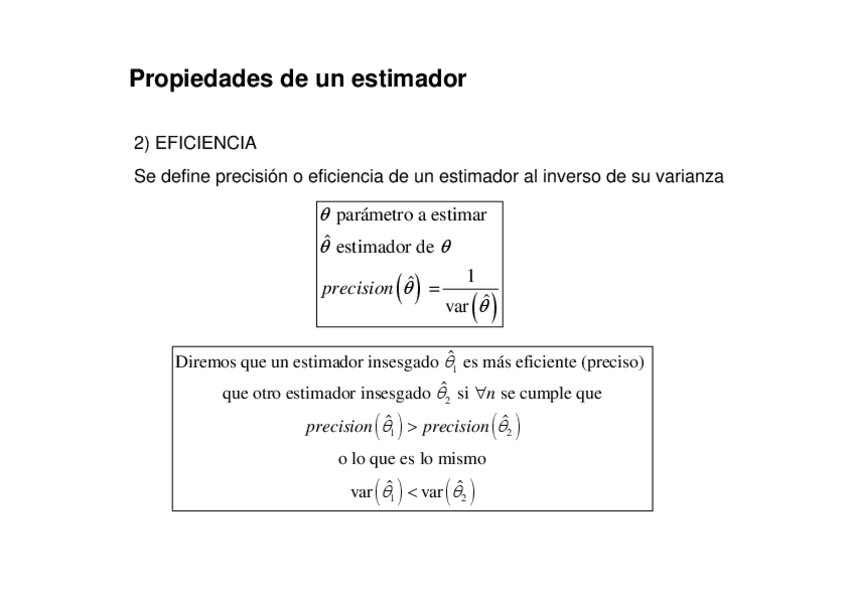 Propiedades de un estimador

2) EFICIENCIA

Se define precisión o eficiencia de un estimador al inverso de su varianza

$\theta$ parámetro a estimar

$\hat{\theta}$ estimador de $\theta$

$precision\left(\hat{\theta}\right) = \frac{1}{\text{var}\left(\hat{\theta}\right)}$

Diremos que un estimador insesgado $\hat{\theta}_1$ es más eficiente (preciso) que otro estimador insesgado $\hat{\theta}_2$ si $\forall n$ se cumple que

$precision\left(\hat{\theta}_1\right) > precision\left(\hat{\theta}_2\right)$

o lo que es lo mismo

$\text{var}\left(\hat{\theta}_1\right) < \text{var}\left(\hat{\theta}_2\right)$